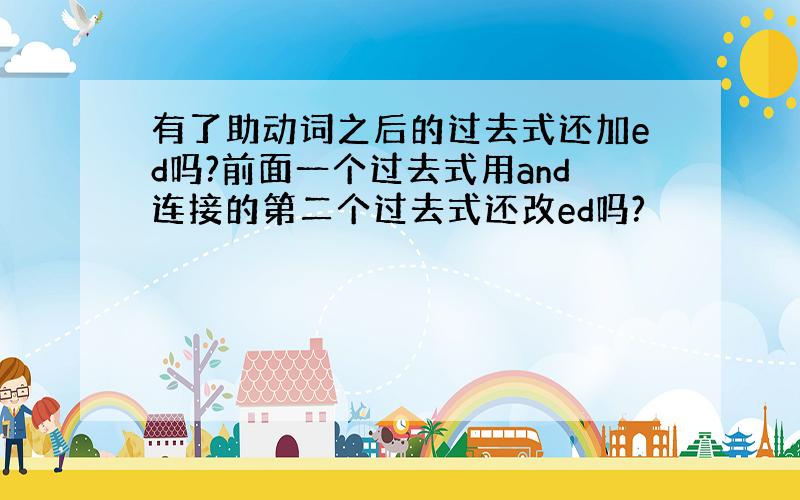 有了助动词之后的过去式还加ed吗?前面一个过去式用and连接的第二个过去式还改ed吗?